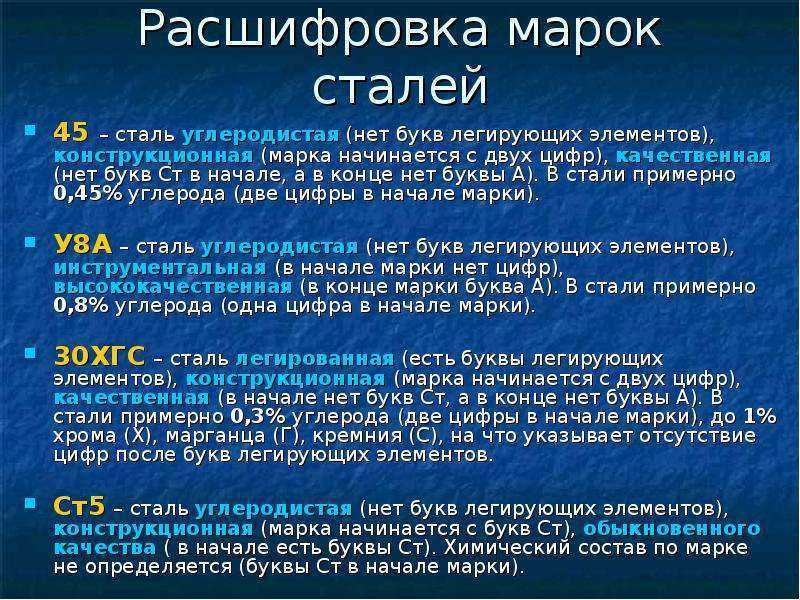 Расшифровка марок сталей

45 – сталь углеродистая (нет букв легирующих элементов), конструкционная (марка начинается с двух цифр), качественная (нет букв Ст в начале, а в конце нет буквы А). В стали примерно 0,45% углерода (две цифры в начале марки).

У8А – сталь углеродистая (нет букв легирующих элементов), инструментальная (в начале марки нет цифр), высококачественная (в конце марки буква А). В стали примерно 0,8% углерода (одна цифра в начале марки).

30ХГС – сталь легированная (есть буквы легирующих элементов), конструкционная (марка начинается с двух цифр), качественная (в начале нет букв Ст, а в конце нет буквы А). В стали примерно 0,3% углерода (две цифры в начале марки), до 1% хрома (Х), марганца (Г), кремния (С), на что указывает отсутствие цифр после букв легирующих элементов.

Ст5 – сталь углеродистая (нет букв легирующих элементов), конструкционная (марка начинается с букв Ст), обыкновенного качества ( в начале есть буквы Ст). Химический состав по марке не определяется (буквы Ст в начале марки).